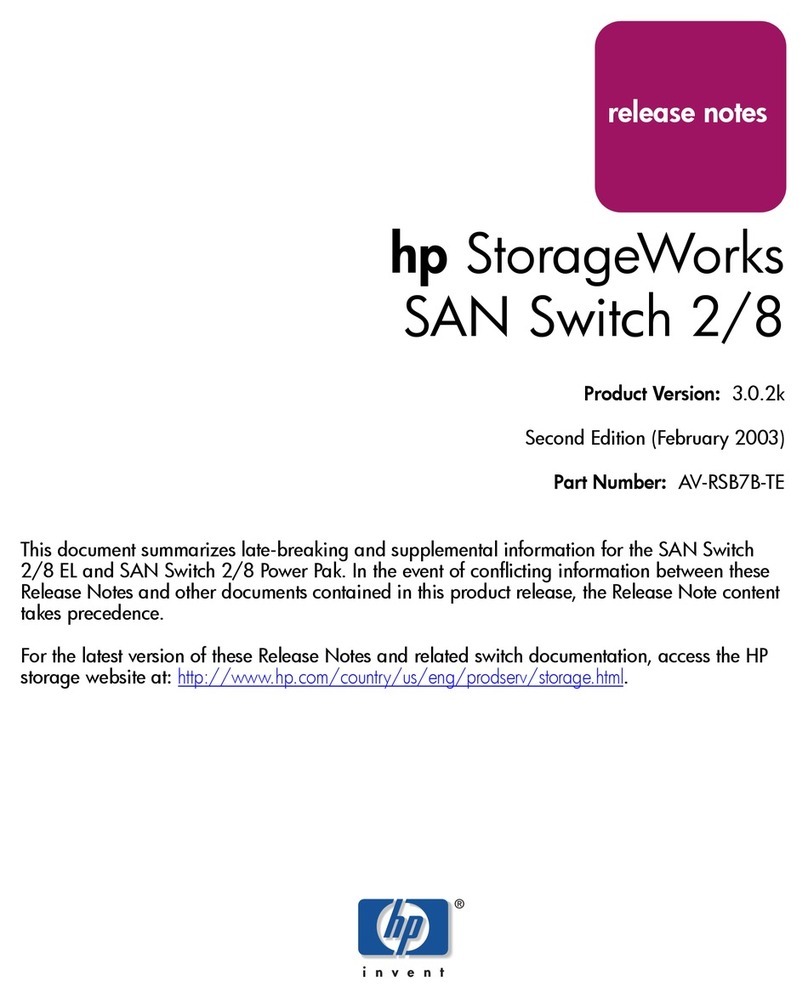 release notes

hp StorageWorks
SAN Switch 2/8

Product Version: 3.0.2k

Second Edition (February 2003)

Part Number: AV-RSB7B-TE

This document summarizes late-breaking and supplemental information for the SAN Switch 2/8 EL and SAN Switch 2/8 Power Pak. In the event of conflicting information between these Release Notes and other documents contained in this product release, the Release Note content takes precedence.

For the latest version of these Release Notes and related switch documentation, access the HP storage website at: http://www.hp.com/country/us/eng/prodserv/storage.html.

hp ®
invent